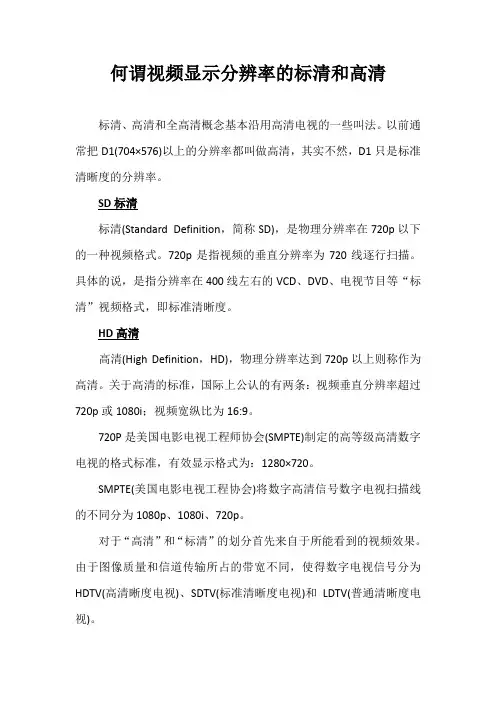 何谓视频显示分辨率的标清和高清

标清、高清和全高清概念基本沿用高清电视的一些叫法。以前通常把 D1(704×576)以上的分辨率都叫做高清，其实不然，D1 只是标准清晰度的分辨率。

SD 标清

标清(Standard Definition，简称 SD)，是物理分辨率在 720p 以下的一种视频格式。720p 是指视频的垂直分辨率为 720 线逐行扫描。具体的说，是指分辨率在 400 线左右的 VCD、DVD、电视节目等“标清”视频格式，即标准清晰度。

HD 高清

高清(High Definition，HD)，物理分辨率达到 720p 以上则称作为高清。关于高清的标准，国际上公认的有两条：视频垂直分辨率超过 720p 或 1080i；视频宽纵比为 16:9。

720P 是美国电影电视工程师协会(SMPTE)制定的高等级高清数字电视的格式标准，有效显示格式为：1280×720。

SMPTE(美国电影电视工程协会)将数字高清信号数字电视扫描线的不同分为 1080p、1080i、720p。

对于“高清”和“标清”的划分首先来自于所能看到的视频效果。由于图像质量和信道传输所占的带宽不同，使得数字电视信号分为 HDTV(高清晰度电视)、SDTV(标准清晰度电视)和 LDTV(普通清晰度电视)。